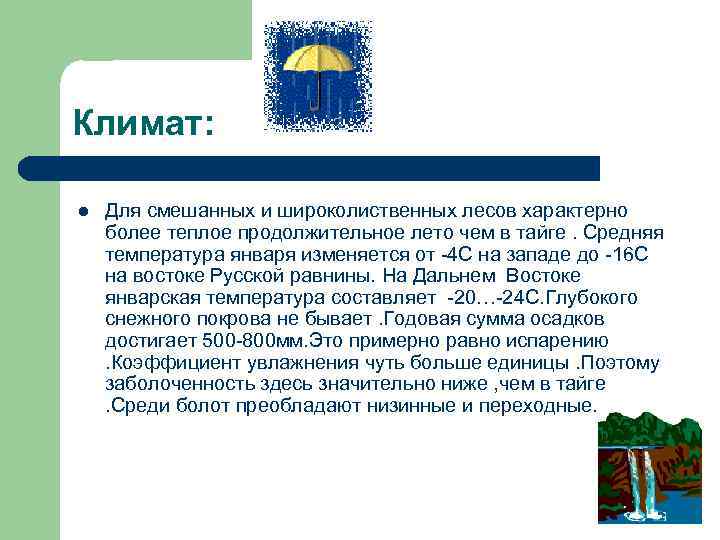 Климат:

Для смешанных и широколиственных лесов характерно более теплое продолжительное лето чем в тайге . Средняя температура января изменяется от -4С на западе до -16С на востоке Русской равнины. На Дальнем Востоке январская температура составляет -20…-24С.Глубокого снежного покрова не бывает .Годовая сумма осадков достигает 500-800мм.Это примерно равно испарению .Коэффициент увлажнения чуть больше единицы .Поэтому заболоченность здесь значительно ниже ,чем в тайге .Среди болот преобладают низинные и переходные.